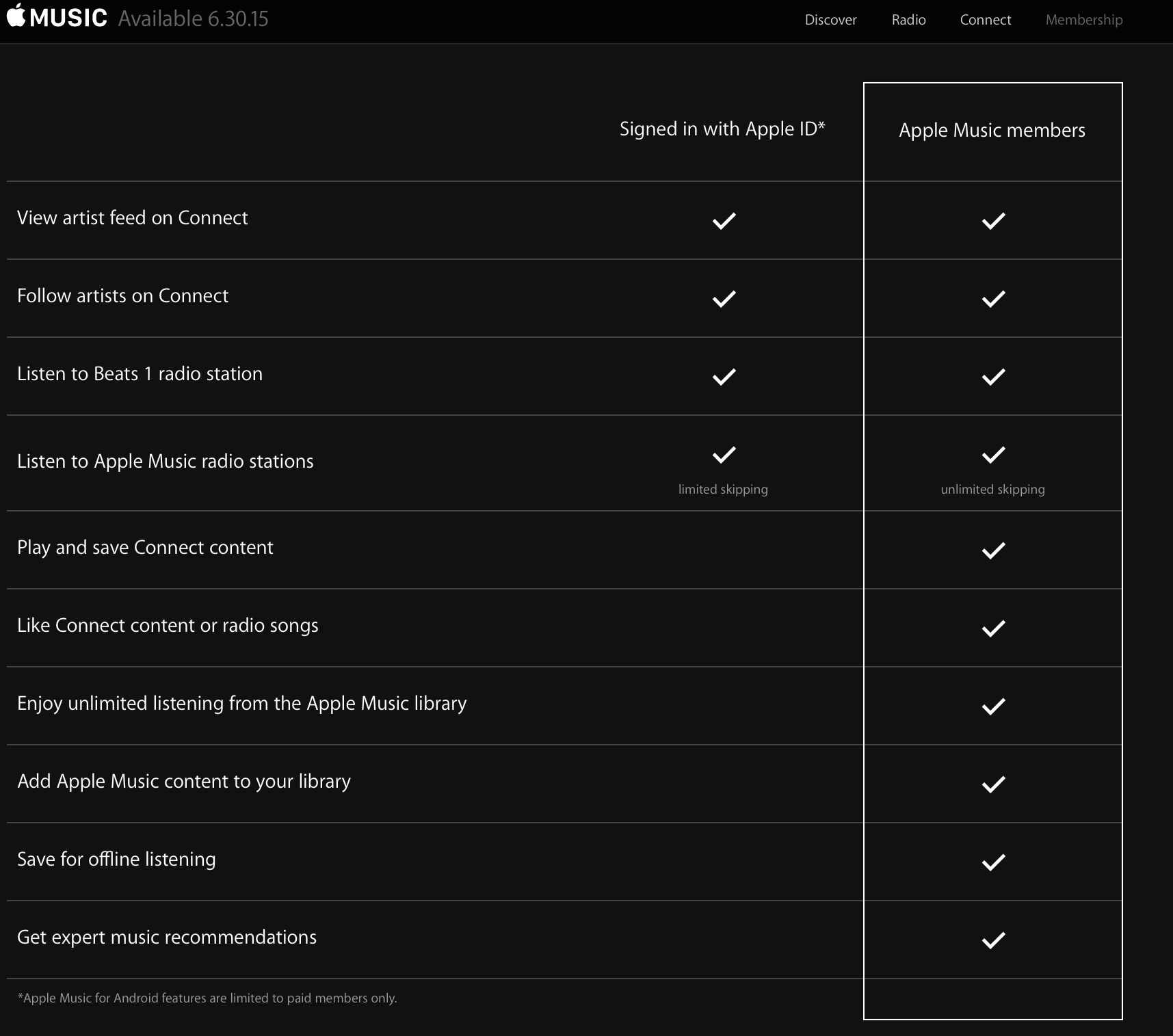 MUSIC Available 6.30.15

Discover Radio Connect Membership

| | Signed in with Apple ID* | Apple Music members |
|---|---|---|
| View artist feed on Connect | ✓ | ✓ |
| Follow artists on Connect | ✓ | ✓ |
| Listen to Beats 1 radio station | ✓ | ✓ |
| Listen to Apple Music radio stations | ✓ limited skipping | ✓ unlimited skipping |
| Play and save Connect content | | ✓ |
| Like Connect content or radio songs | | ✓ |
| Enjoy unlimited listening from the Apple Music library | | ✓ |
| Add Apple Music content to your library | | ✓ |
| Save for offline listening | | ✓ |
| Get expert music recommendations | | ✓ |

*Apple Music for Android features are limited to paid members only.